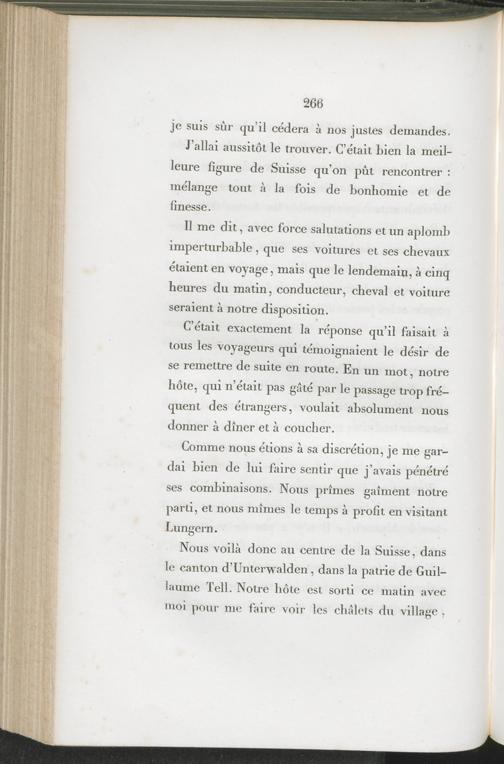 266

je suis sûr qu'il cédera à nos justes demandes.

J'allai aussitôt le trouver. C'était bien la meilleure figure de Suisse qu'on pût rencontrer : mélange tout à la fois de bonhomie et de finesse.

Il me dit, avec force salutations et un aplomb imperturbable, que ses voitures et ses chevaux étaient en voyage, mais que le lendemain, à cinq heures du matin, conducteur, cheval et voiture seraient à notre disposition.

C'était exactement la réponse qu'il faisait à tous les voyageurs qui témoignaient le désir de se remettre de suite en route. En un mot, notre hôte, qui n'était pas gâté par le passage trop fréquent des étrangers, voulait absolument nous donner à dîner et à coucher.

Comme nous étions à sa discrétion, je me gardai bien de lui faire sentir que j'avais pénétré ses combinaisons. Nous prîmes gaîment notre parti, et nous mîmes le temps à profit en visitant Lungern.

Nous voilà donc au centre de la Suisse, dans le canton d'Unterwalden, dans la patrie de Guillaume Tell. Notre hôte est sorti ce matin avec moi pour me faire voir les châlets du village,